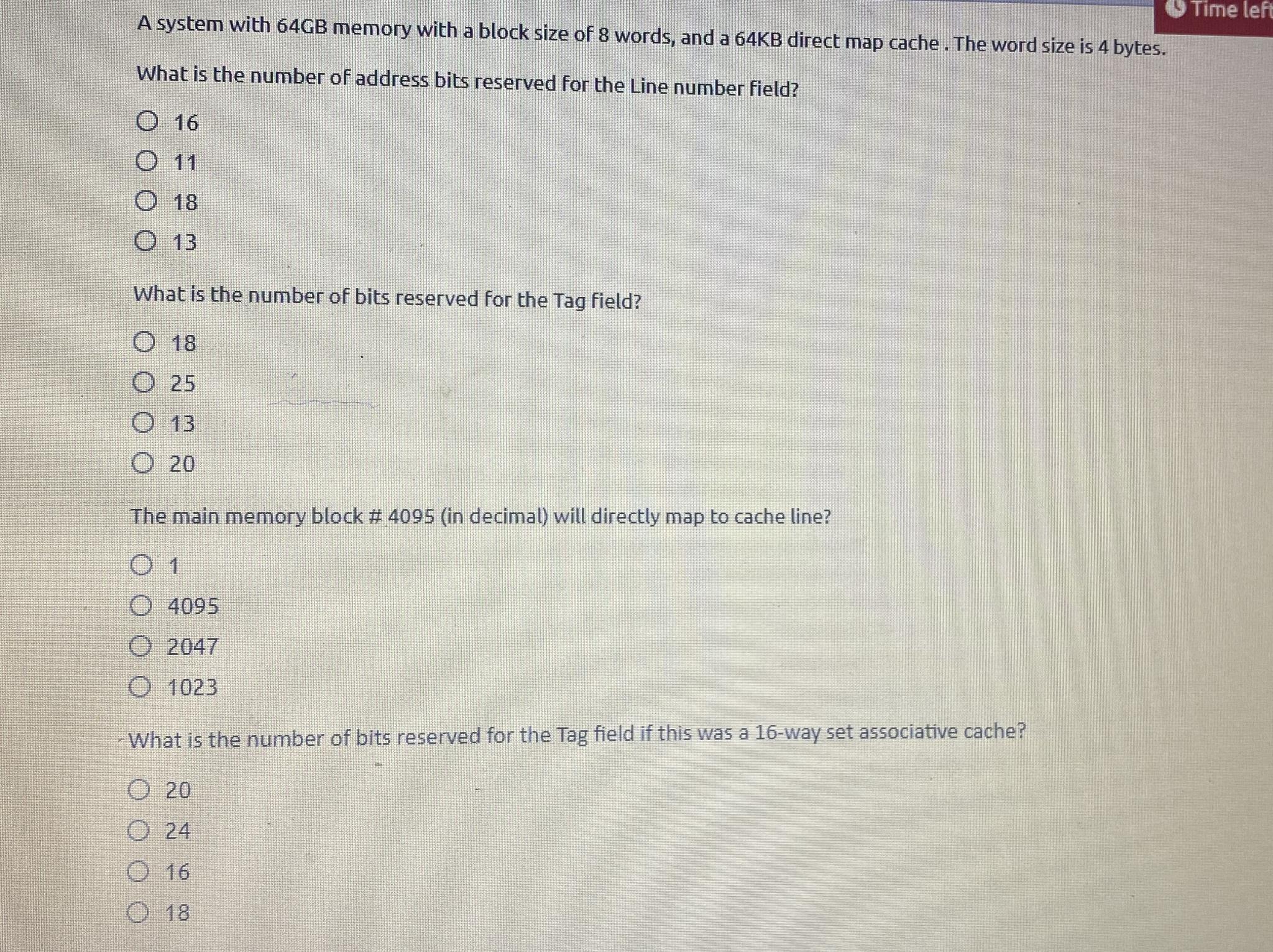 Time left

A system with 64GB memory with a block size of 8 words, and a 64KB direct map cache . The word size is 4 bytes.

What is the number of address bits reserved for the Line number field?

16
11
18
13

What is the number of bits reserved for the Tag field?

18
25
13
20

The main memory block # 4095 (in decimal) will directly map to cache line?

1
4095
2047
1023

What is the number of bits reserved for the Tag field if this was a 16-way set associative cache?

20
24
16
18